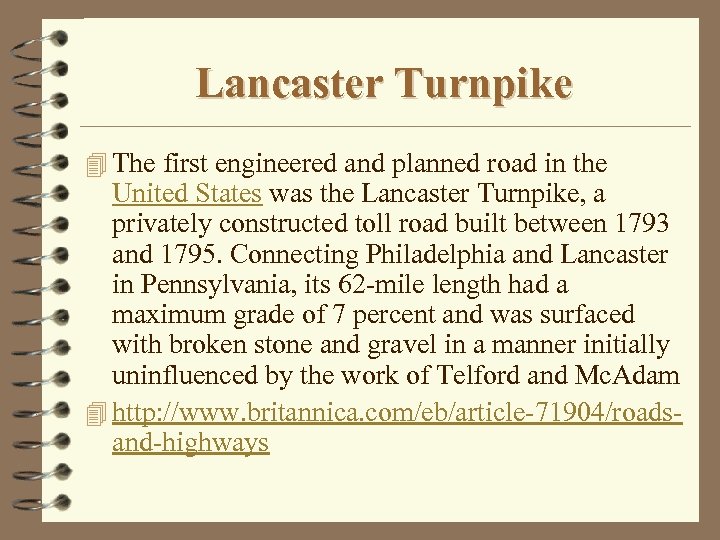 Lancaster Turnpike

The first engineered and planned road in the United States was the Lancaster Turnpike, a privately constructed toll road built between 1793 and 1795. Connecting Philadelphia and Lancaster in Pennsylvania, its 62-mile length had a maximum grade of 7 percent and was surfaced with broken stone and gravel in a manner initially uninfluenced by the work of Telford and McAdam

http://www.britannica.com/eb/article-71904/roads-and-highways